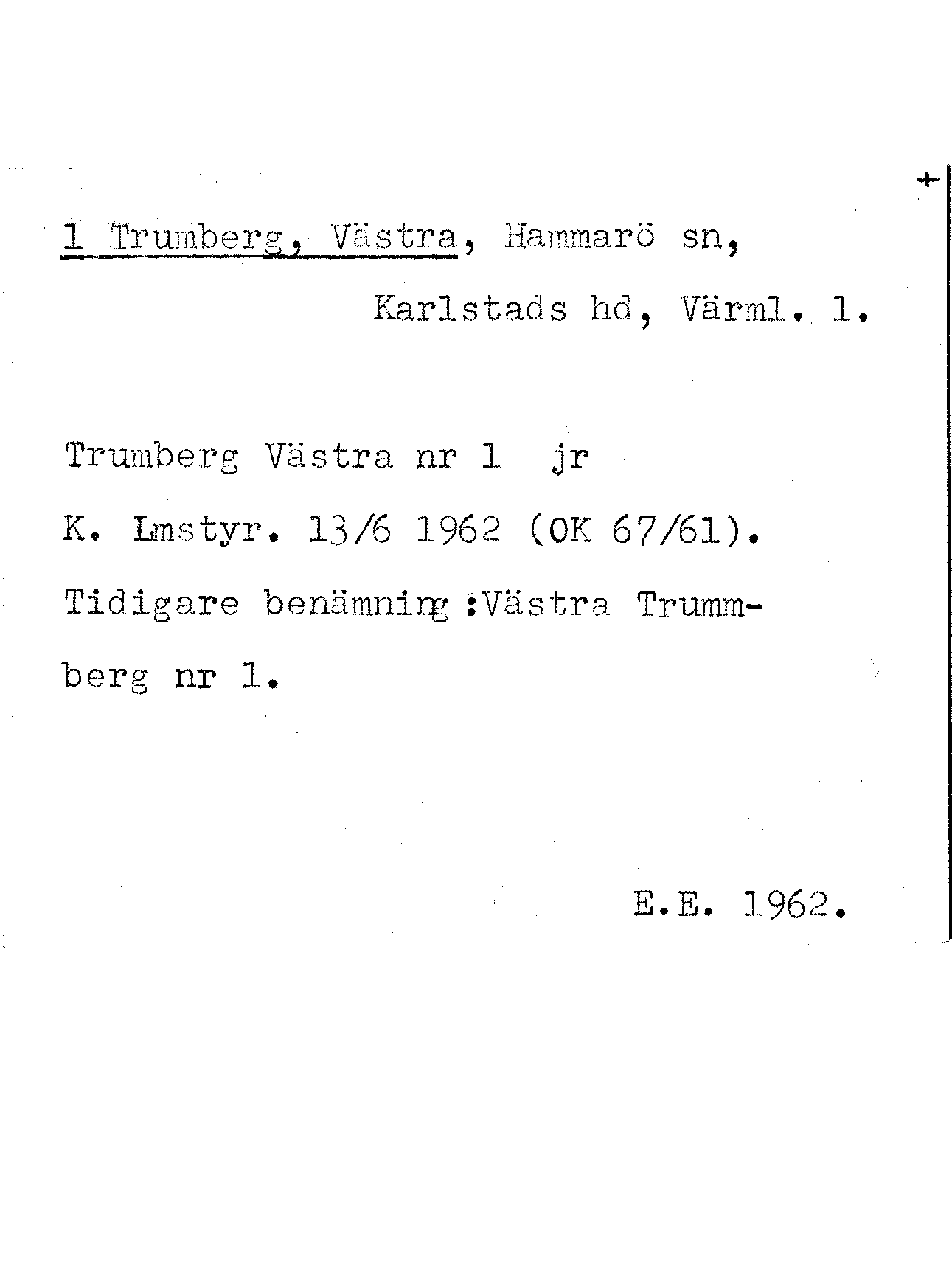 +

1 Trumberg, Västra, Hammarö sn,

Karlstads hd, Värml. l.

Trumberg Västra nr 1 jr

K. Lmstyr. 13/6 1962 (OK 67/61).

Tidigare benämning :Västra Trummberg nr 1.

E.E. 1962.